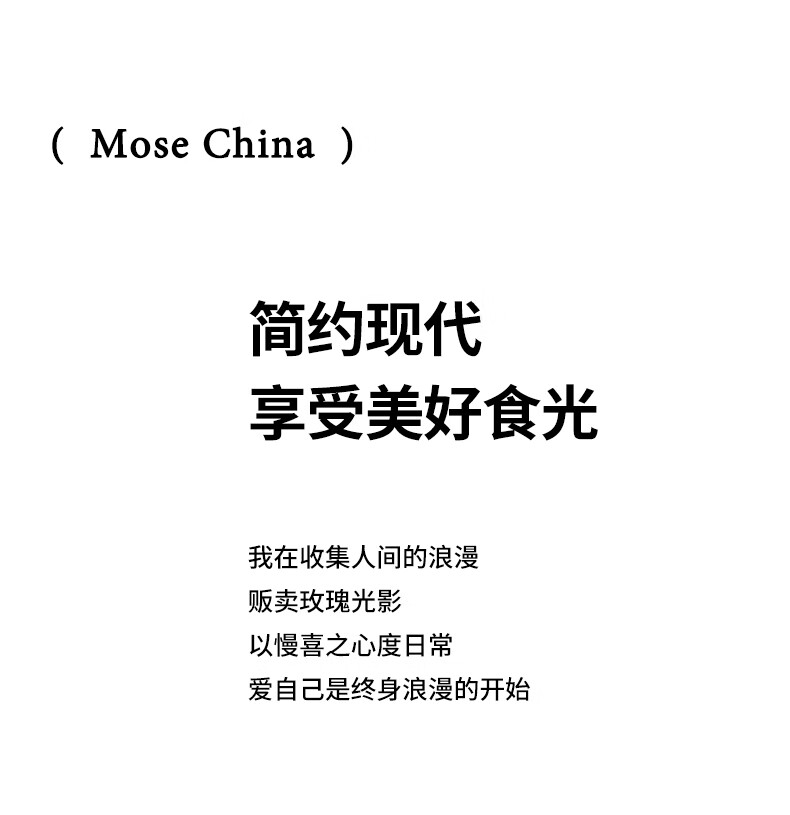 ( Mose China )

简约现代
享受美好食光

我在收集人间的浪漫
贩卖玫瑰光影
以慢喜之心度日常
爱自己是终身浪漫的开始